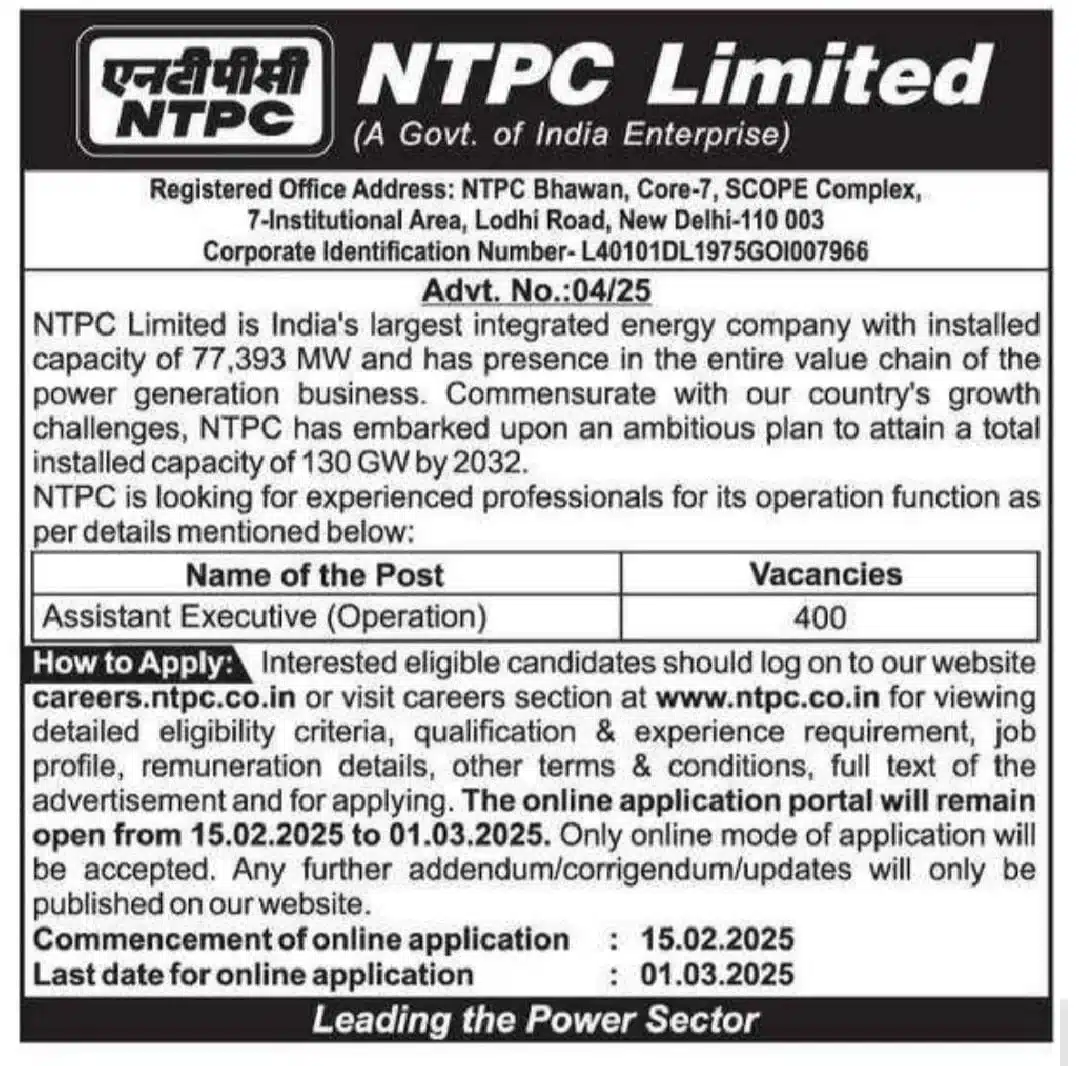 एनटीपीसी
NTPC

NTPC Limited
(A Govt. of India Enterprise)

Registered Office Address: NTPC Bhawan, Core-7, SCOPE Complex, 7-Institutional Area, Lodhi Road, New Delhi-110 003
Corporate Identification Number- L40101DL1975GOI007966

Advt. No.:04/25

NTPC Limited is India's largest integrated energy company with installed capacity of 77,393 MW and has presence in the entire value chain of the power generation business. Commensurate with our country's growth challenges, NTPC has embarked upon an ambitious plan to attain a total installed capacity of 130 GW by 2032.

NTPC is looking for experienced professionals for its operation function as per details mentioned below:

| Name of the Post | Vacancies |
|---|---|
| Assistant Executive (Operation) | 400 |

How to Apply: Interested eligible candidates should log on to our website careers.ntpc.co.in or visit careers section at www.ntpc.co.in for viewing detailed eligibility criteria, qualification & experience requirement, job profile, remuneration details, other terms & conditions, full text of the advertisement and for applying. The online application portal will remain open from 15.02.2025 to 01.03.2025. Only online mode of application will be accepted. Any further addendum/corrigendum/updates will only be published on our website.

Commencement of online application : 15.02.2025
Last date for online application : 01.03.2025

Leading the Power Sector